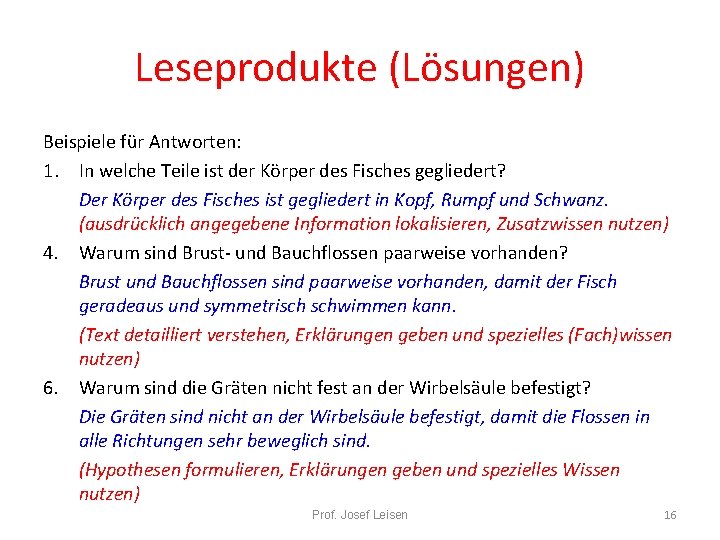 Leseprodukte (Lösungen)

Beispiele für Antworten:

1. In welche Teile ist der Körper des Fisches gegliedert?

Der Körper des Fisches ist gegliedert in Kopf, Rumpf und Schwanz.
(ausdrücklich angegebene Information lokalisieren, Zusatzwissen nutzen)

4. Warum sind Brust- und Bauchflossen paarweise vorhanden?

Brust und Bauchflossen sind paarweise vorhanden, damit der Fisch geradeaus und symmetrisch schwimmen kann.

(Text detailliert verstehen, Erklärungen geben und spezielles (Fach)wissen nutzen)

6. Warum sind die Gräten nicht fest an der Wirbelsäule befestigt?

Die Gräten sind nicht an der Wirbelsäule befestigt, damit die Flossen in alle Richtungen sehr beweglich sind.

(Hypothesen formulieren, Erklärungen geben und spezielles Wissen nutzen)

Prof. Josef Leisen

16